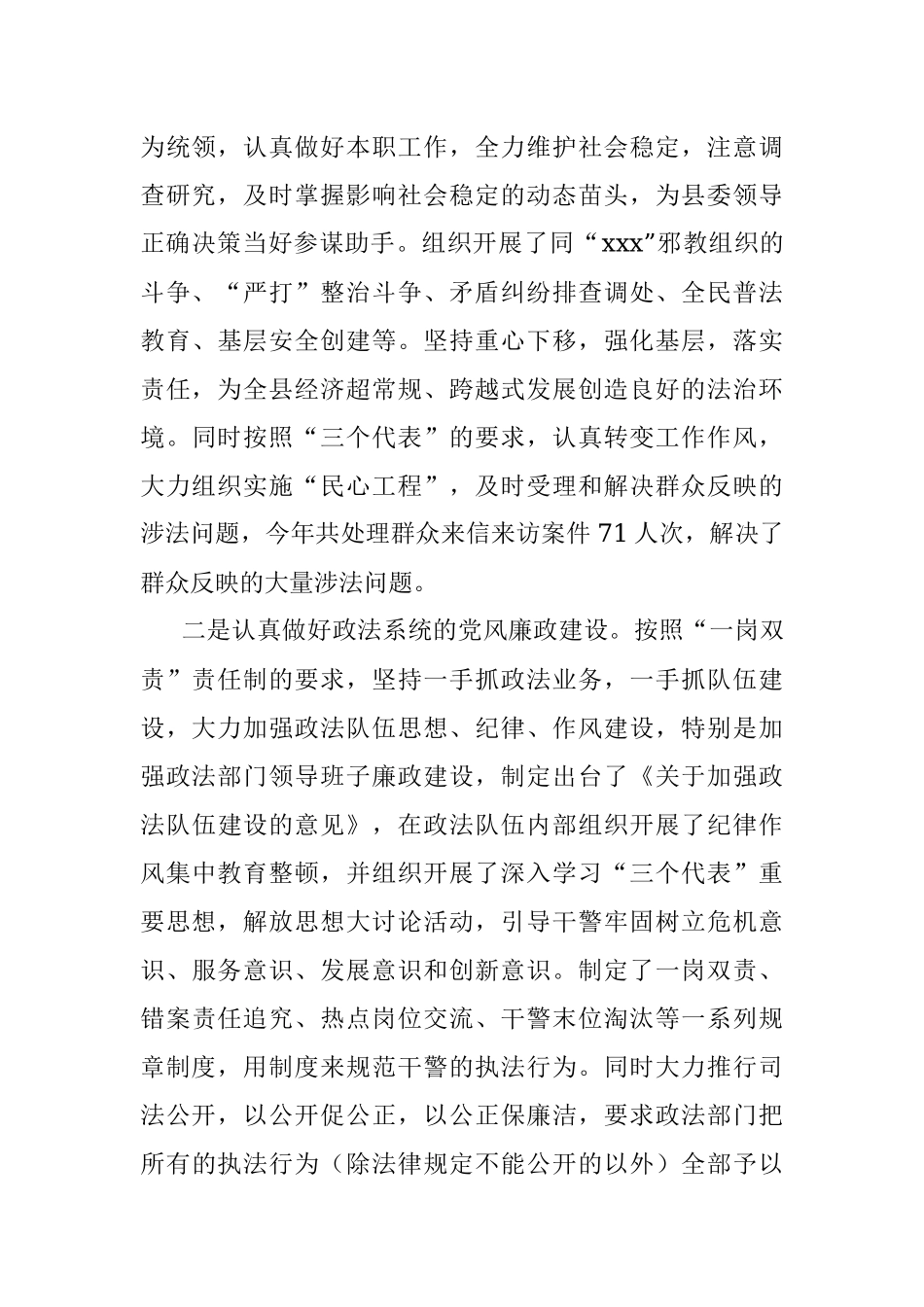 为统领，认真做好本职工作，全力维护社会稳定，注意调查研究，及时掌握影响社会稳定的动态苗头，为县委领导正确决策当好参谋助手。组织开展了同“xxx”邪教组织的斗争、“严打”整治斗争、矛盾纠纷排查调处、全民普法教育、基层安全创建等。坚持重心下移，强化基层，落实责任，为全县经济超常规、跨越式发展创造良好的法治环境。同时按照“三个代表”的要求，认真转变工作作风，大力组织实施“民心工程”，及时受理和解决群众反映的涉法问题，今年共处理群众来信来访案件 71 人次，解决了群众反映的大量涉法问题。

二是认真做好政法系统的党风廉政建设。按照“一岗双责”责任制的要求，坚持一手抓政法业务，一手抓队伍建设，大力加强政法队伍思想、纪律、作风建设，特别是加强政法部门领导班子廉政建设，制定出台了《关于加强政法队伍建设的意见》，在政法队伍内部组织开展了纪律作风集中教育整顿，并组织开展了深入学习“三个代表”重要思想，解放思想大讨论活动，引导干警牢固树立危机意识、服务意识、发展意识和创新意识。制定了一岗双责、错案责任追究、热点岗位交流、干警末位淘汰等一系列规章制度，用制度来规范干警的执法行为。同时大力推行司法公开，以公开促公正，以公正保廉洁，要求政法部门把所有的执法行为（除法律规定不能公开的以外）全部予以